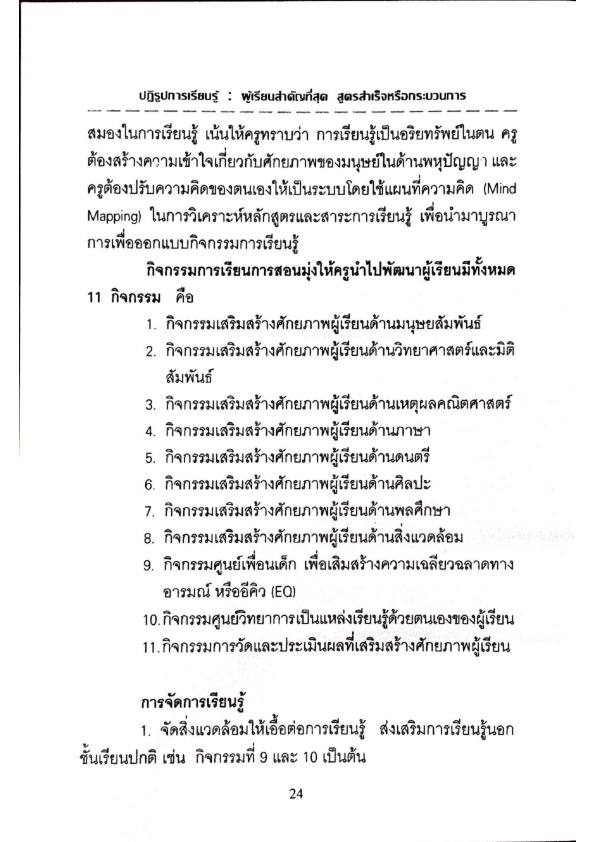 ปฏิรูปการเรียนรู้ : ผู้เรียนสำคัญที่สุด สูตรสำเร็จหรือกระบวนการ

สมองในการเรียนรู้ เน้นให้ครูทราบว่า การเรียนรู้เป็นอริยทรัพย์ในตน ครูต้องสร้างความเข้าใจเกี่ยวกับศักยภาพของมนุษย์ในด้านพหุปัญญา และครูต้องปรับความคิดของตนเองให้เป็นระบบโดยใช้แผนที่ความคิด (Mind Mapping) ในการวิเคราะห์หลักสูตรและสาระการเรียนรู้ เพื่อนำมาบูรณาการเพื่อออกแบบกิจกรรมการเรียนรู้

กิจกรรมการเรียนการสอนมุ่งให้ครูนำไปพัฒนาผู้เรียนมีทั้งหมด 11 กิจกรรม คือ

1. กิจกรรมเสริมสร้างศักยภาพผู้เรียนด้านมนุษยสัมพันธ์
2. กิจกรรมเสริมสร้างศักยภาพผู้เรียนด้านวิทยาศาสตร์และมิติสัมพันธ์
3. กิจกรรมเสริมสร้างศักยภาพผู้เรียนด้านเหตุผลคณิตศาสตร์
4. กิจกรรมเสริมสร้างศักยภาพผู้เรียนด้านภาษา
5. กิจกรรมเสริมสร้างศักยภาพผู้เรียนด้านดนตรี
6. กิจกรรมเสริมสร้างศักยภาพผู้เรียนด้านศิลปะ
7. กิจกรรมเสริมสร้างศักยภาพผู้เรียนด้านพลศึกษา
8. กิจกรรมเสริมสร้างศักยภาพผู้เรียนด้านสิ่งแวดล้อม
9. กิจกรรมศูนย์เพื่อนเด็ก เพื่อเสิมสร้างความเฉลียวฉลาดทางอารมณ์ หรืออีคิว (EQ)
10. กิจกรรมศูนย์วิทยาการเป็นแหล่งเรียนรู้ด้วยตนเองของผู้เรียน
11. กิจกรรมการวัดและประเมินผลที่เสริมสร้างศักยภาพผู้เรียน

การจัดการเรียนรู้

1. จัดสิ่งแวดล้อมให้เอื้อต่อการเรียนรู้ ส่งเสริมการเรียนรู้นอกชั้นเรียนปกติ เช่น กิจกรรมที่ 9 และ 10 เป็นต้น

24